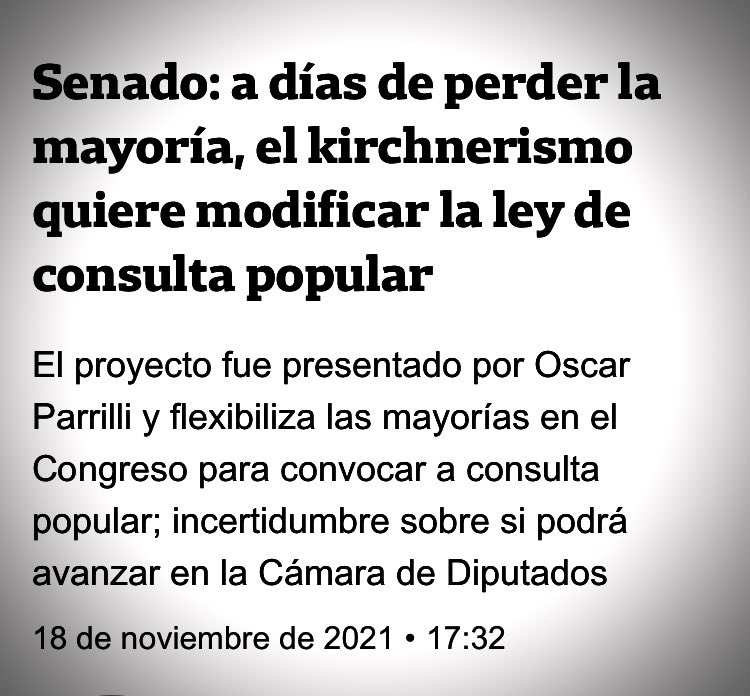 Senado: a días de perder la mayoría, el kirchnerismo quiere modificar la ley de consulta popular

El proyecto fue presentado por Oscar Parrilli y flexibiliza las mayorías en el Congreso para convocar a consulta popular; incertidumbre sobre si podrá avanzar en la Cámara de Diputados

18 de noviembre de 2021 • 17:32